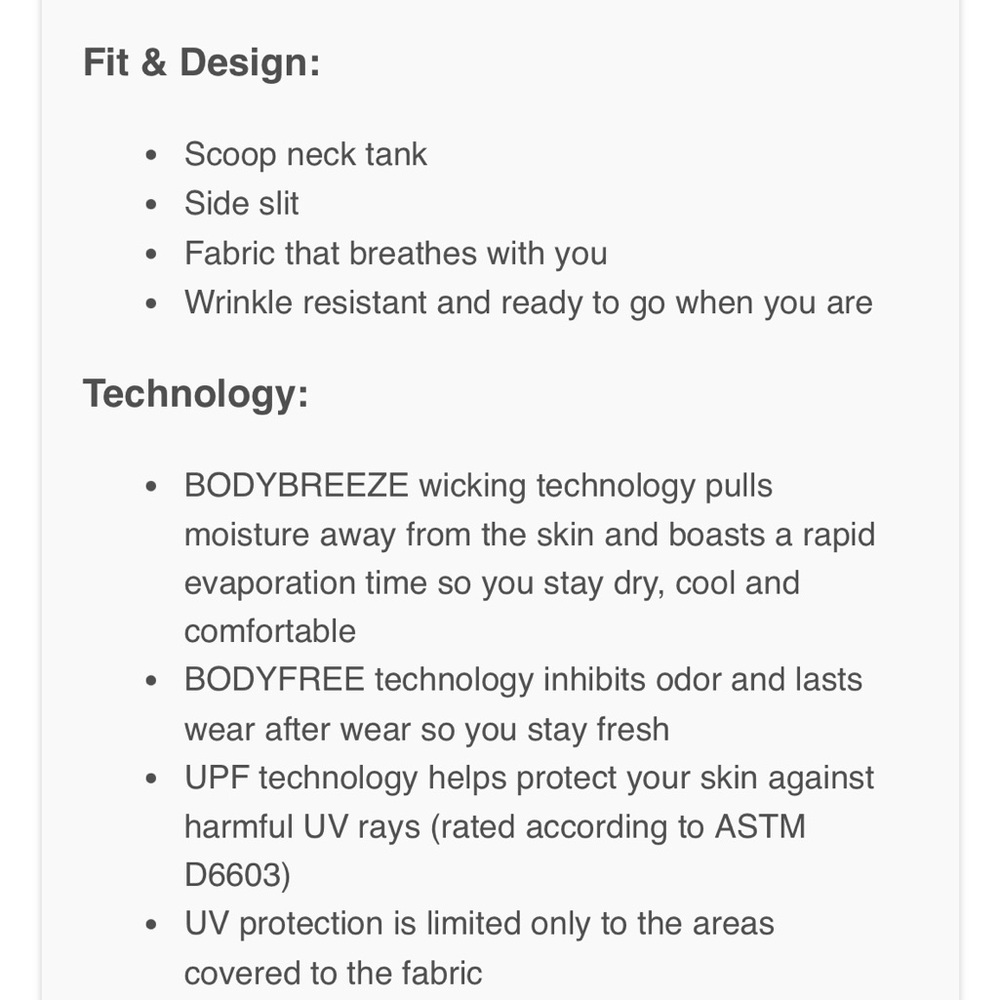 Fit & Design:

- Scoop neck tank
- Side slit
- Fabric that breathes with you
- Wrinkle resistant and ready to go when you are

Technology:

- BODYBREEZE wicking technology pulls moisture away from the skin and boasts a rapid evaporation time so you stay dry, cool and comfortable
- BODYFREE technology inhibits odor and lasts wear after wear so you stay fresh
- UPF technology helps protect your skin against harmful UV rays (rated according to ASTM D6603)
- UV protection is limited only to the areas covered to the fabric